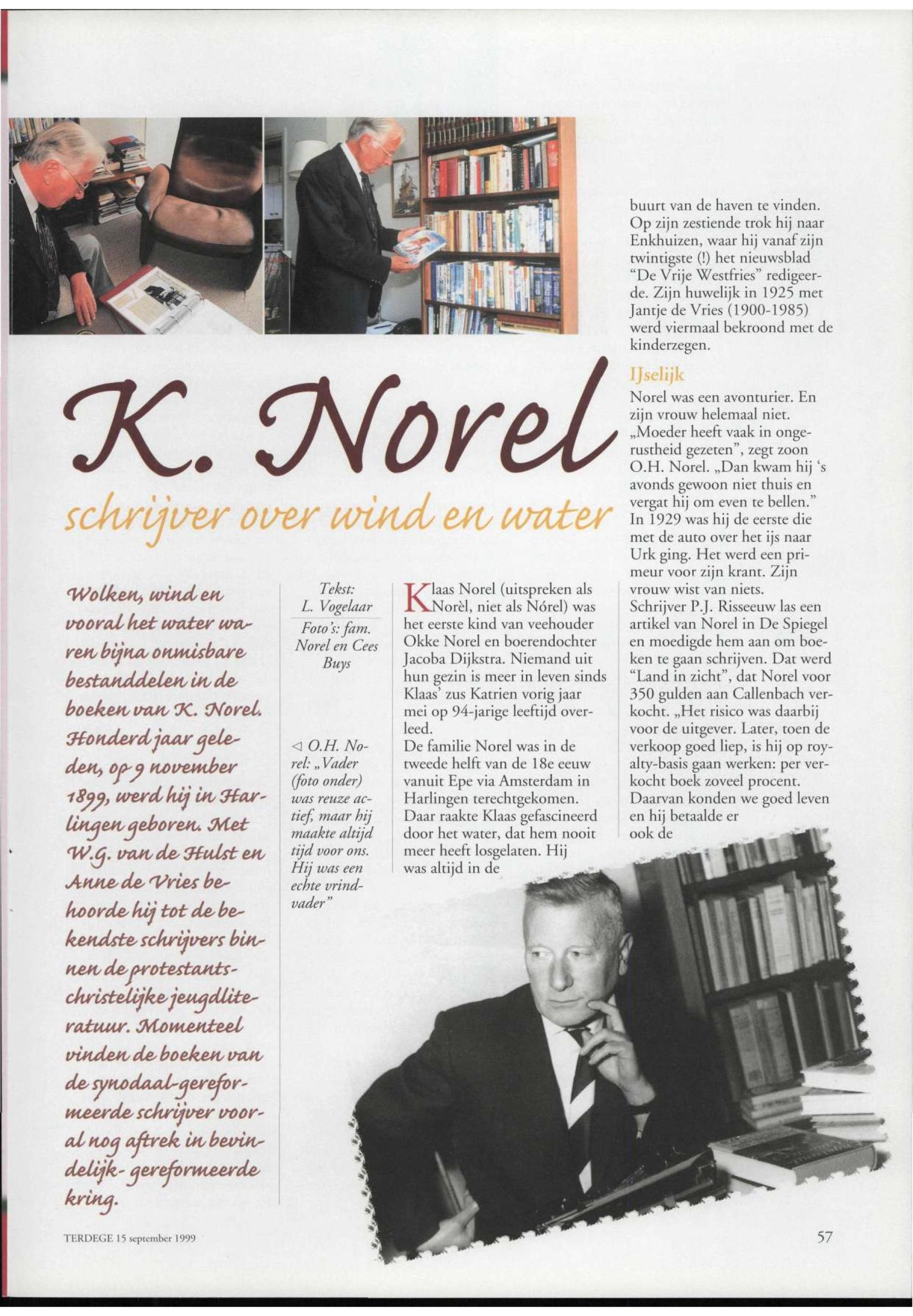 K. Norel

schrijver over wind en water

Wolken, wind en vooral het water waren bijna onmisbare bestanddelen in de boeken van K. Norel. Honderd jaar geleden, op 9 november 1899, werd hij in Harlingen geboren. Met W.G. van de Hulst en Anne de Vries behoorde hij tot de bekendste schrijvers binnen de protestants-christelijke jeugdliteratuur. Momenteel vinden de boeken van de synodaal-gereformeerde schrijver vooral nog aftrek in bevindelijk- gereformeerde kring.

Tekst: L. Vogelaar

Foto's: fam. Norel en Cees Buys

◁ O.H. Norel: „Vader (foto onder) was reuze actief, maar hij maakte altijd tijd voor ons. Hij was een echte vrindvader"

Klaas Norel (uitspreken als Norèl, niet als Nórel) was het eerste kind van veehouder Okke Norel en boerendochter Jacoba Dijkstra. Niemand uit hun gezin is meer in leven sinds Klaas' zus Katrien vorig jaar mei op 94-jarige leeftijd overleed.
De familie Norel was in de tweede helft van de 18e eeuw vanuit Epe via Amsterdam in Harlingen terechtgekomen. Daar raakte Klaas gefascineerd door het water, dat hem nooit meer heeft losgelaten. Hij was altijd in de buurt van de haven te vinden. Op zijn zestiende trok hij naar Enkhuizen, waar hij vanaf zijn twintigste (!) het nieuwsblad "De Vrije Westfries" redigeerde. Zijn huwelijk in 1925 met Jantje de Vries (1900-1985) werd viermaal bekroond met de kinderzegen.

IJselijk
Norel was een avonturier. En zijn vrouw helemaal niet. „Moeder heeft vaak in ongerustheid gezeten", zegt zoon O.H. Norel. „Dan kwam hij 's avonds gewoon niet thuis en vergat hij om even te bellen." In 1929 was hij de eerste die met de auto over het ijs naar Urk ging. Het werd een primeur voor zijn krant. Zijn vrouw wist van niets.
Schrijver P.J. Risseeuw las een artikel van Norel in De Spiegel en moedigde hem aan om boeken te gaan schrijven. Dat werd "Land in zicht", dat Norel voor 350 gulden aan Callenbach verkocht. „Het risico was daarbij voor de uitgever. Later, toen de verkoop goed liep, is hij op royalty-basis gaan werken: per verkocht boek zoveel procent. Daarvan konden we goed leven en hij betaalde er ook de

TERDEGE 15 september 1999

57